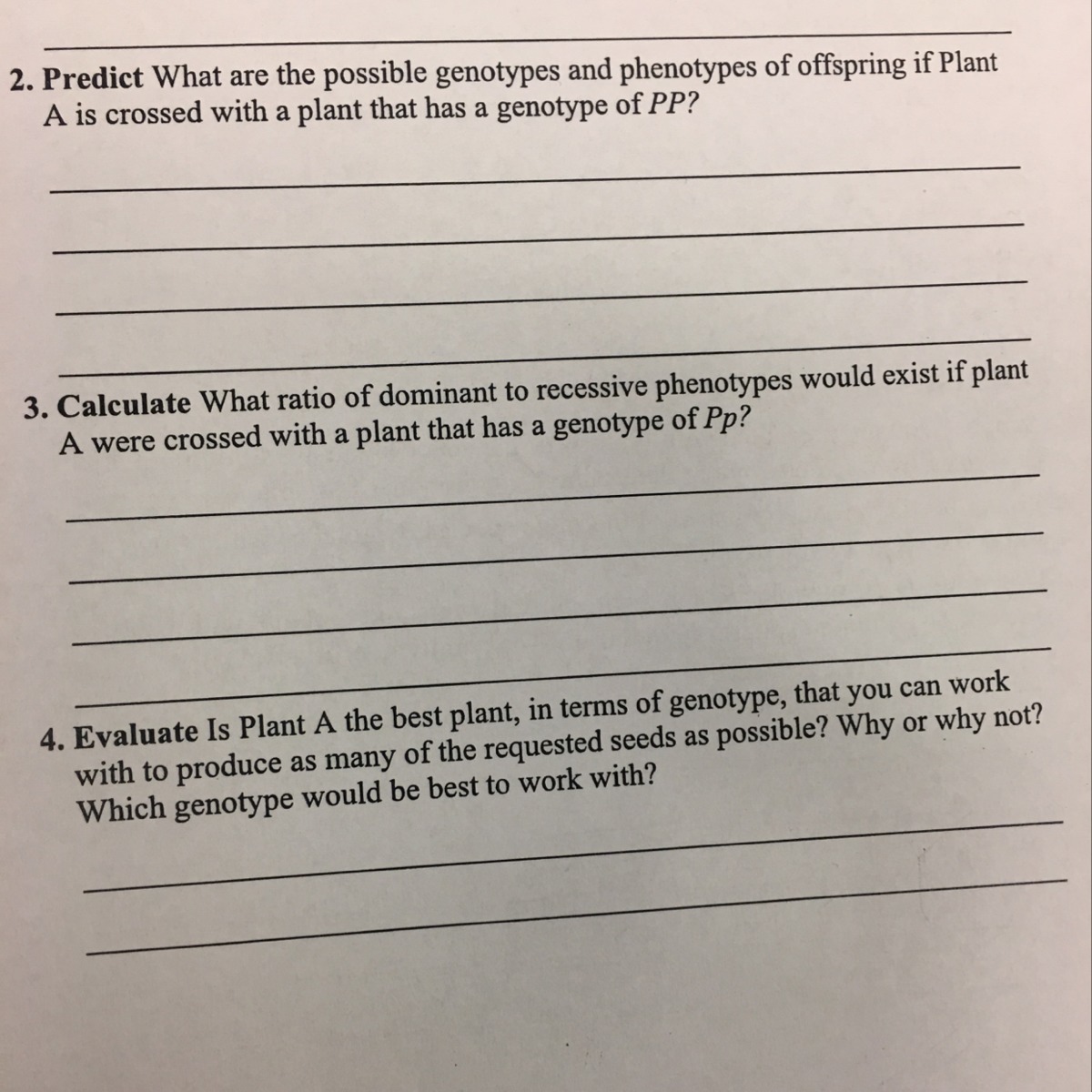 2. Predict What are the possible genotypes and phenotypes of offspring if Plant A is crossed with a plant that has a genotype of PP?

3. Calculate What ratio of dominant to recessive phenotypes would exist if plant A were crossed with a plant that has a genotype of Pp?

4. Evaluate Is Plant A the best plant, in terms of genotype, that you can work with to produce as many of the requested seeds as possible? Why or why not? Which genotype would be best to work with?